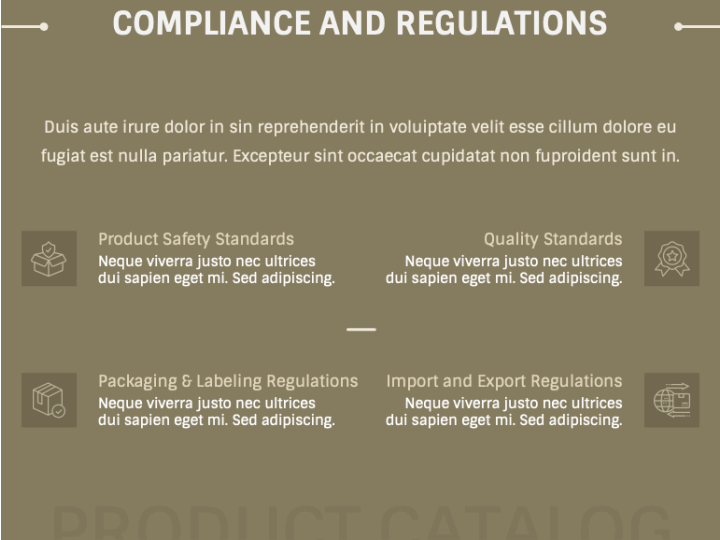 COMPLIANCE AND REGULATIONS

Duis aute irure dolor in sin reprehenderit in voluiptate velit esse cillum dolore eu fugiat est nulla pariatur. Excepteur sint occaecat cupidatat non fuproident sunt in.

Product Safety Standards
Neque viverra justo nec ultrices dui sapien eget mi. Sed adipiscing.

Quality Standards
Neque viverra justo nec ultrices dui sapien eget mi. Sed adipiscing.

Packaging & Labeling Regulations
Neque viverra justo nec ultrices dui sapien eget mi. Sed adipiscing.

Import and Export Regulations
Neque viverra justo nec ultrices dui sapien eget mi. Sed adipiscing.

PRODUCT CATALOG